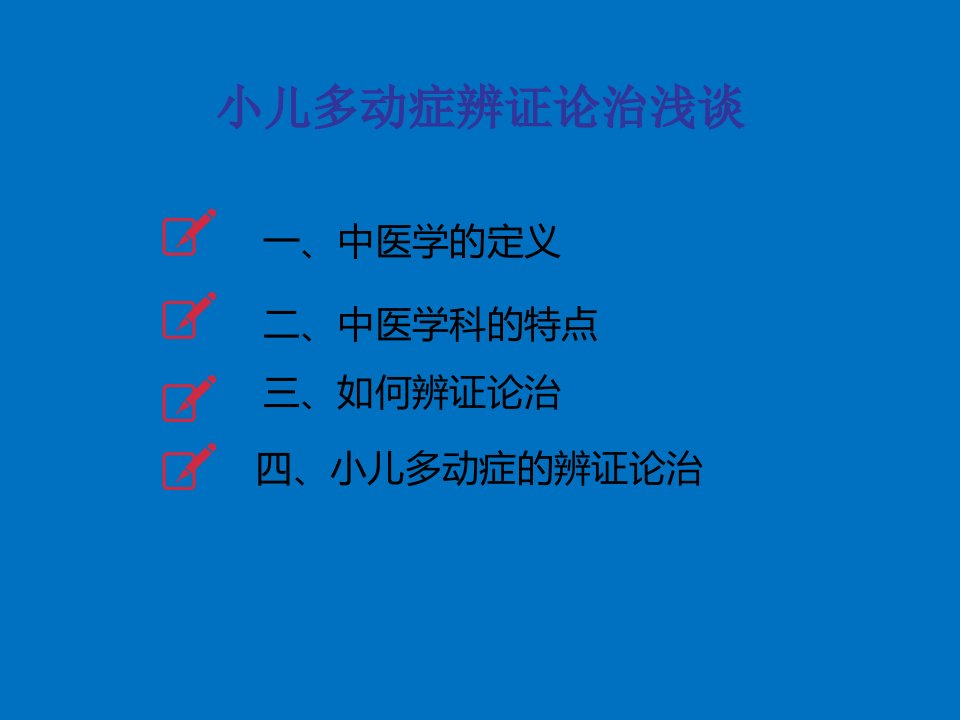 小儿多动症辨证论治浅谈

一、中医学的定义

二、中医学科的特点

三、如何辨证论治

四、小儿多动症的辨证论治